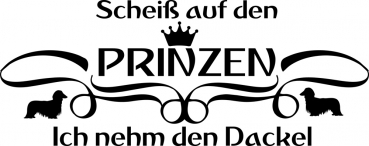 Scheiß auf den

PRINZEN

Ich nehm den Dackel